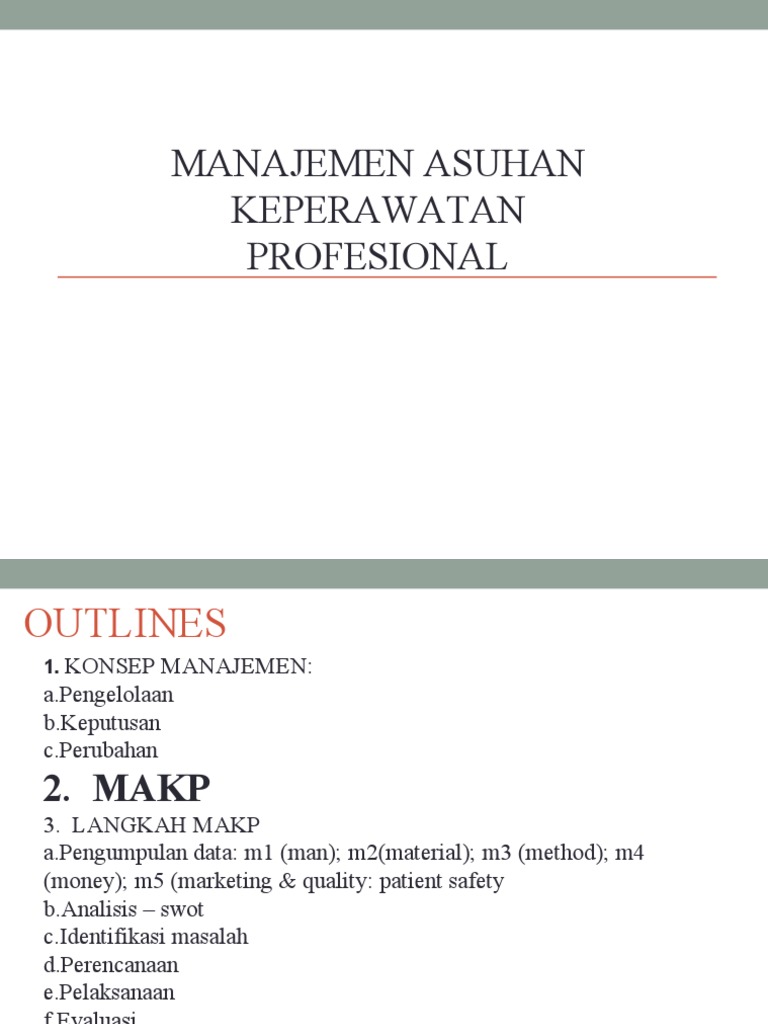 MANAJEMEN ASUHAN KEPERAWATAN PROFESIONAL

OUTLINES

1. KONSEP MANAJEMEN:
a.Pengelolaan
b.Keputusan
c.Perubahan

2. MAKP

3. LANGKAH MAKP
a.Pengumpulan data: m1 (man); m2(material); m3 (method); m4 (money); m5 (marketing & quality: patient safety
b.Analisis – swot
c.Identifikasi masalah
d.Perencanaan
e.Pelaksanaan
f.Evaluasi